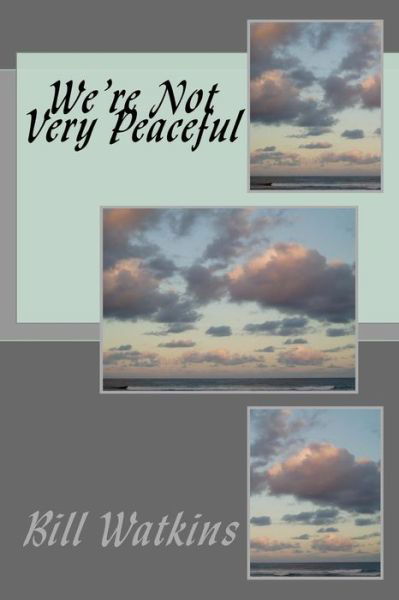 We're Not Very Peaceful

Bill Watkins